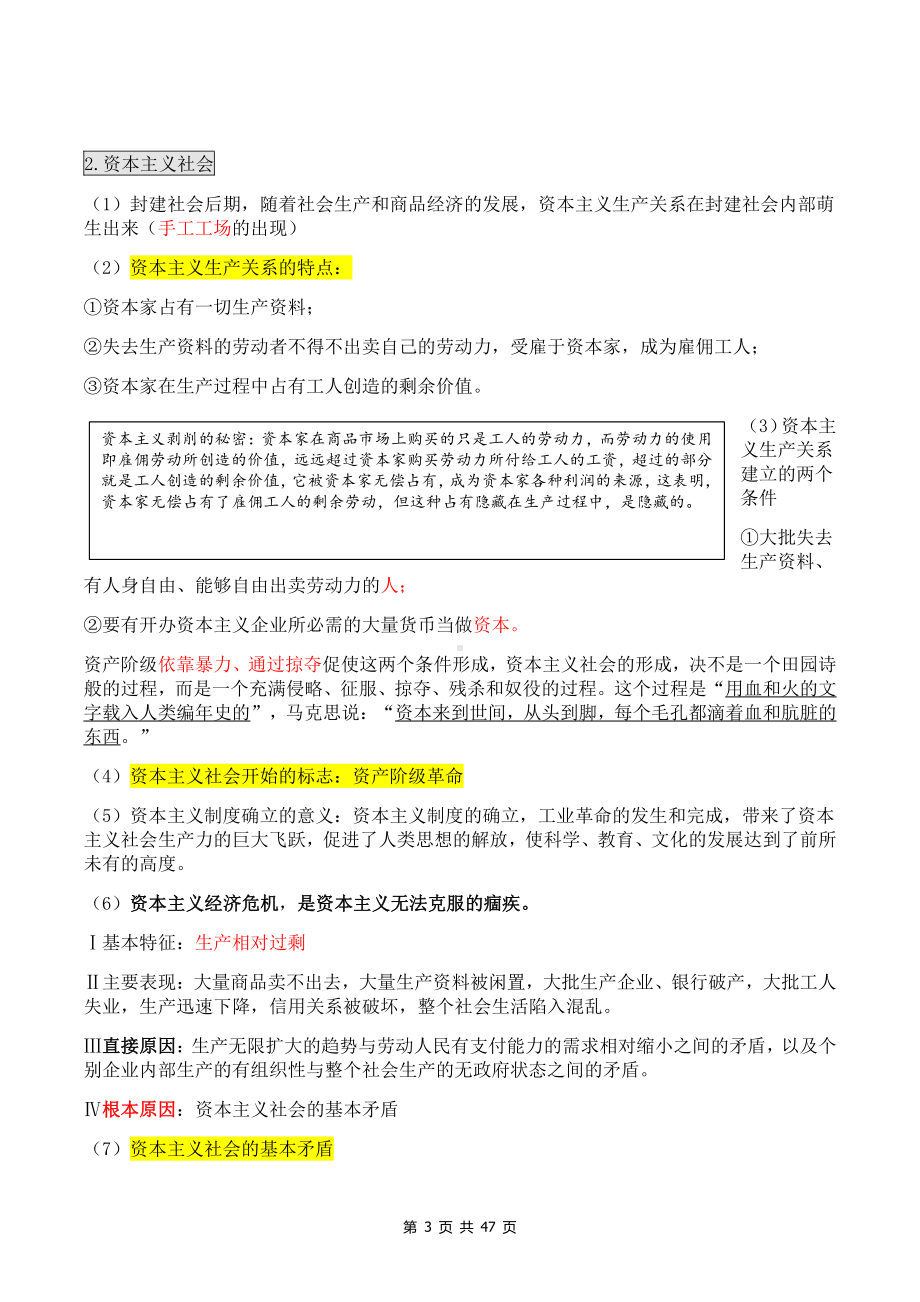 2.资本主义社会

（1）封建社会后期，随着社会生产和商品经济的发展，资本主义生产关系在封建社会内部萌生出来（手工工场的出现）

（2）资本主义生产关系的特点：

①资本家占有一切生产资料；

②失去生产资料的劳动者不得不出卖自己的劳动力，受雇于资本家，成为雇佣工人；

③资本家在生产过程中占有工人创造的剩余价值。

资本主义剥削的秘密：资本家在商品市场上购买的只是工人的劳动力，而劳动力的使用即雇佣劳动所创造的价值，远远超过资本家购买劳动力所付给工人的工资，超过的部分就是工人创造的剩余价值，它被资本家无偿占有，成为资本家各种利润的来源，这表明，资本家无偿占有了雇佣工人的剩余劳动，但这种占有隐藏在生产过程中，是隐藏的。

（3）资本主义生产关系建立的两个条件

①大批失去生产资料、有人身自由、能够自由出卖劳动力的人；

②要有开办资本主义企业所必需的大量货币当做资本。

资产阶级依靠暴力、通过掠夺促使这两个条件形成，资本主义社会的形成，决不是一个田园诗般的过程，而是一个充满侵略、征服、掠夺、残杀和奴役的过程。这个过程是“用血和火的文字载入人类编年史的”，马克思说：“资本来到世间，从头到脚，每个毛孔都滴着血和肮脏的东西。”

（4）资本主义社会开始的标志：资产阶级革命

（5）资本主义制度确立的意义：资本主义制度的确立，工业革命的发生和完成，带来了资本主义社会生产力的巨大飞跃，促进了人类思想的解放，使科学、教育、文化的发展达到了前所未有的高度。

（6）资本主义经济危机，是资本主义无法克服的痼疾。

Ⅰ基本特征：生产相对过剩

Ⅱ主要表现：大量商品卖不出去，大量生产资料被闲置，大批生产企业、银行破产，大批工人失业，生产迅速下降，信用关系被破坏，整个社会生活陷入混乱。

Ⅲ直接原因：生产无限扩大的趋势与劳动人民有支付能力的需求相对缩小之间的矛盾，以及个别企业内部生产的有组织性与整个社会生产的无政府状态之间的矛盾。

Ⅳ根本原因：资本主义社会的基本矛盾

（7）资本主义社会的基本矛盾

第 3 页 共 47 页